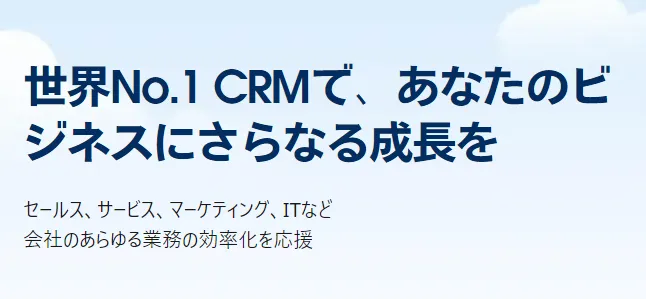 世界No.1 CRMで、あなたのビジネスにさらなる成長を

セールス、サービス、マーケティング、ITなど
会社のあらゆる業務の効率化を応援